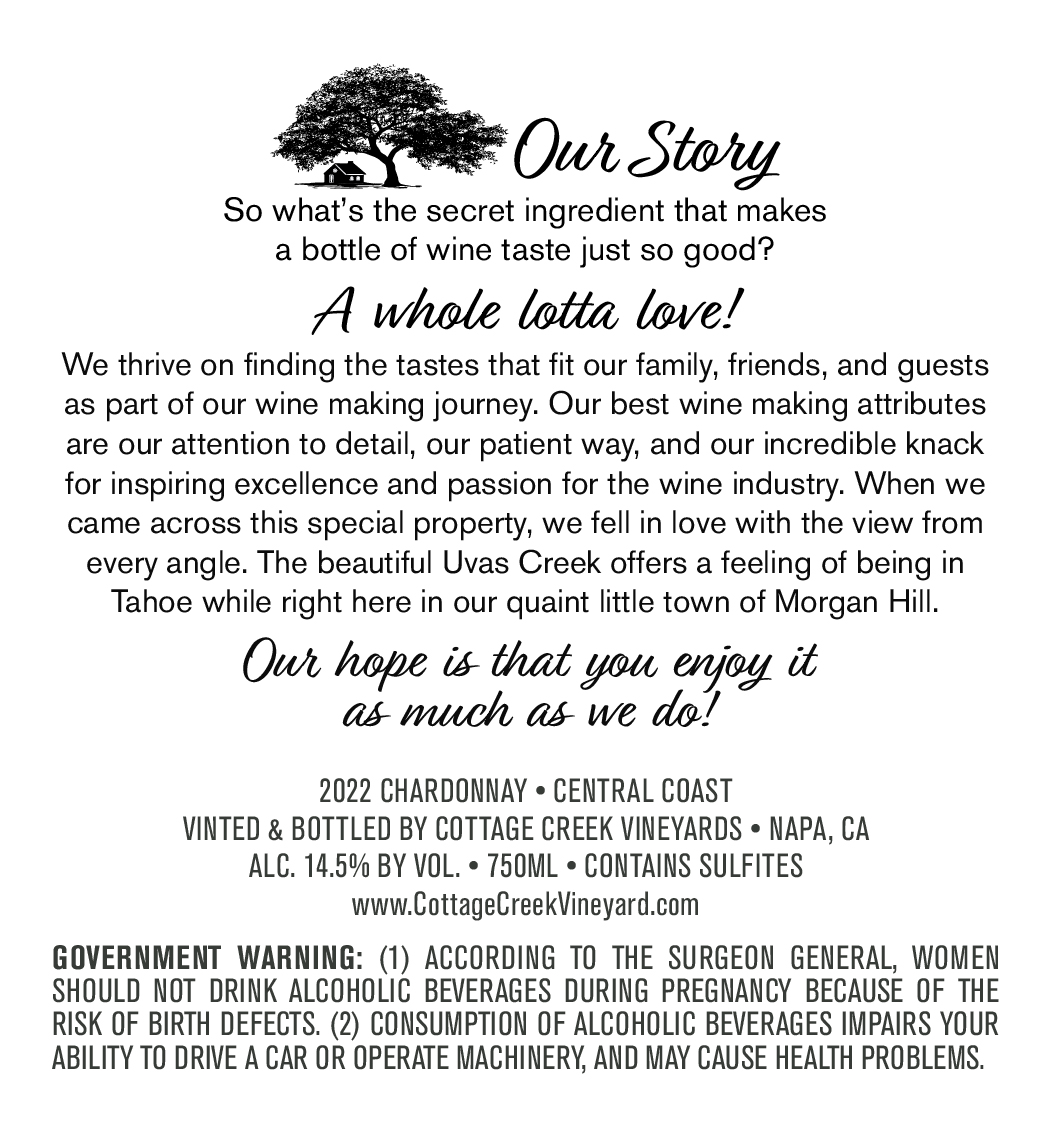 Our Story

So what's the secret ingredient that makes a bottle of wine taste just so good?

A whole lotta love!

We thrive on finding the tastes that fit our family, friends, and guests as part of our wine making journey. Our best wine making attributes are our attention to detail, our patient way, and our incredible knack for inspiring excellence and passion for the wine industry. When we came across this special property, we fell in love with the view from every angle. The beautiful Uvas Creek offers a feeling of being in Tahoe while right here in our quaint little town of Morgan Hill.

Our hope is that you enjoy it as much as we do!

2022 CHARDONNAY • CENTRAL COAST
VINTED & BOTTLED BY COTTAGE CREEK VINEYARDS • NAPA, CA
ALC. 14.5% BY VOL. • 750ML • CONTAINS SULFITES
www.CottageCreekVineyard.com

GOVERNMENT WARNING: (1) ACCORDING TO THE SURGEON GENERAL, WOMEN SHOULD NOT DRINK ALCOHOLIC BEVERAGES DURING PREGNANCY BECAUSE OF THE RISK OF BIRTH DEFECTS. (2) CONSUMPTION OF ALCOHOLIC BEVERAGES IMPAIRS YOUR ABILITY TO DRIVE A CAR OR OPERATE MACHINERY, AND MAY CAUSE HEALTH PROBLEMS.